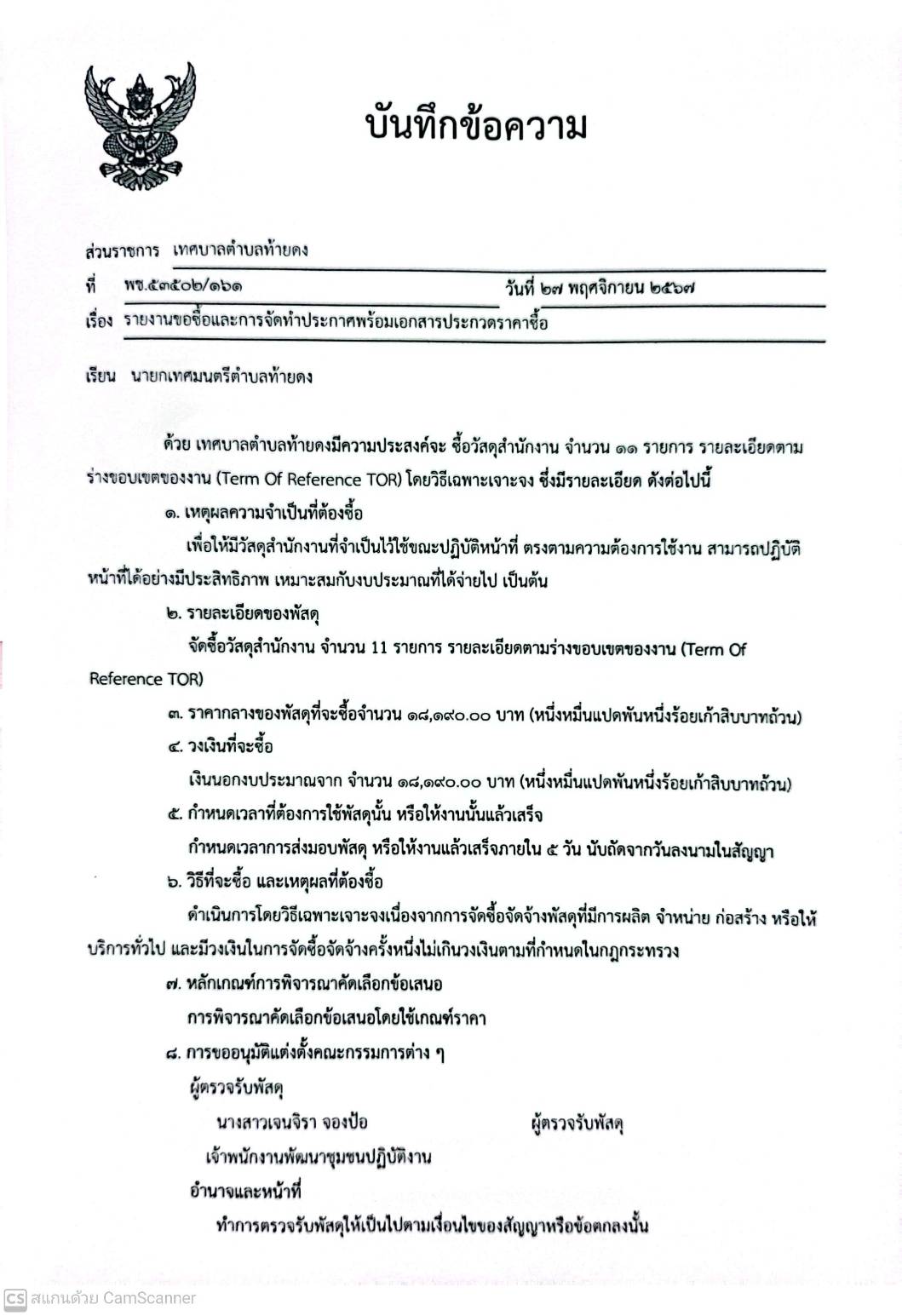 บันทึกข้อความ

ส่วนราชการ เทศบาลตำบลท้ายดง

ที่ พช.๕๓๕๐๒/๑๖๑ วันที่ ๒๗ พฤศจิกายน ๒๕๖๗

เรื่อง รายงานขอซื้อและการจัดทำประกาศพร้อมเอกสารประกวดราคาซื้อ

เรียน นายกเทศมนตรีตำบลท้ายดง

ด้วย เทศบาลตำบลท้ายดงมีความประสงค์จะ ซื้อวัสดุสำนักงาน จำนวน ๑๑ รายการ รายละเอียดตามร่างขอบเขตของงาน (Term Of Reference TOR) โดยวิธีเฉพาะเจาะจง ซึ่งมีรายละเอียด ดังต่อไปนี้

๑. เหตุผลความจำเป็นที่ต้องซื้อ

เพื่อให้มีวัสดุสำนักงานที่จำเป็นไว้ใช้ขณะปฏิบัติหน้าที่ ตรงตามความต้องการใช้งาน สามารถปฏิบัติหน้าที่ได้อย่างมีประสิทธิภาพ เหมาะสมกับงบประมาณที่ได้จ่ายไป เป็นต้น

๒. รายละเอียดของพัสดุ

จัดซื้อวัสดุสำนักงาน จำนวน 11 รายการ รายละเอียดตามร่างขอบเขตของงาน (Term Of Reference TOR)

๓. ราคากลางของพัสดุที่จะซื้อจำนวน ๑๘,๑๙๐.๐๐ บาท (หนึ่งหมื่นแปดพันหนึ่งร้อยเก้าสิบบาทถ้วน)

๔. วงเงินที่จะซื้อ

เงินนอกงบประมาณจาก จำนวน ๑๘,๑๙๐.๐๐ บาท (หนึ่งหมื่นแปดพันหนึ่งร้อยเก้าสิบบาทถ้วน)

๕. กำหนดเวลาที่ต้องการใช้พัสดุนั้น หรือให้งานนั้นแล้วเสร็จ

กำหนดเวลาการส่งมอบพัสดุ หรือให้งานแล้วเสร็จภายใน ๕ วัน นับถัดจากวันลงนามในสัญญา

๖. วิธีที่จะซื้อ และเหตุผลที่ต้องซื้อ

ดำเนินการโดยวิธีเฉพาะเจาะจงเนื่องจากการจัดซื้อจัดจ้างพัสดุที่มีการผลิต จำหน่าย ก่อสร้าง หรือให้บริการทั่วไป และมีวงเงินในการจัดซื้อจัดจ้างครั้งหนึ่งไม่เกินวงเงินตามที่กำหนดในกฎกระทรวง

๗. หลักเกณฑ์การพิจารณาคัดเลือกข้อเสนอ

การพิจารณาคัดเลือกข้อเสนอโดยใช้เกณฑ์ราคา

๘. การขออนุมัติแต่งตั้งคณะกรรมการต่าง ๆ

ผู้ตรวจรับพัสดุ

นางสาวเจนจิรา จองป้อ ผู้ตรวจรับพัสดุ

เจ้าพนักงานพัฒนาชุมชนปฏิบัติงาน

อำนาจและหน้าที่

ทำการตรวจรับพัสดุให้เป็นไปตามเงื่อนไขของสัญญาหรือข้อตกลงนั้น

CS สแกนด้วย CamScanner